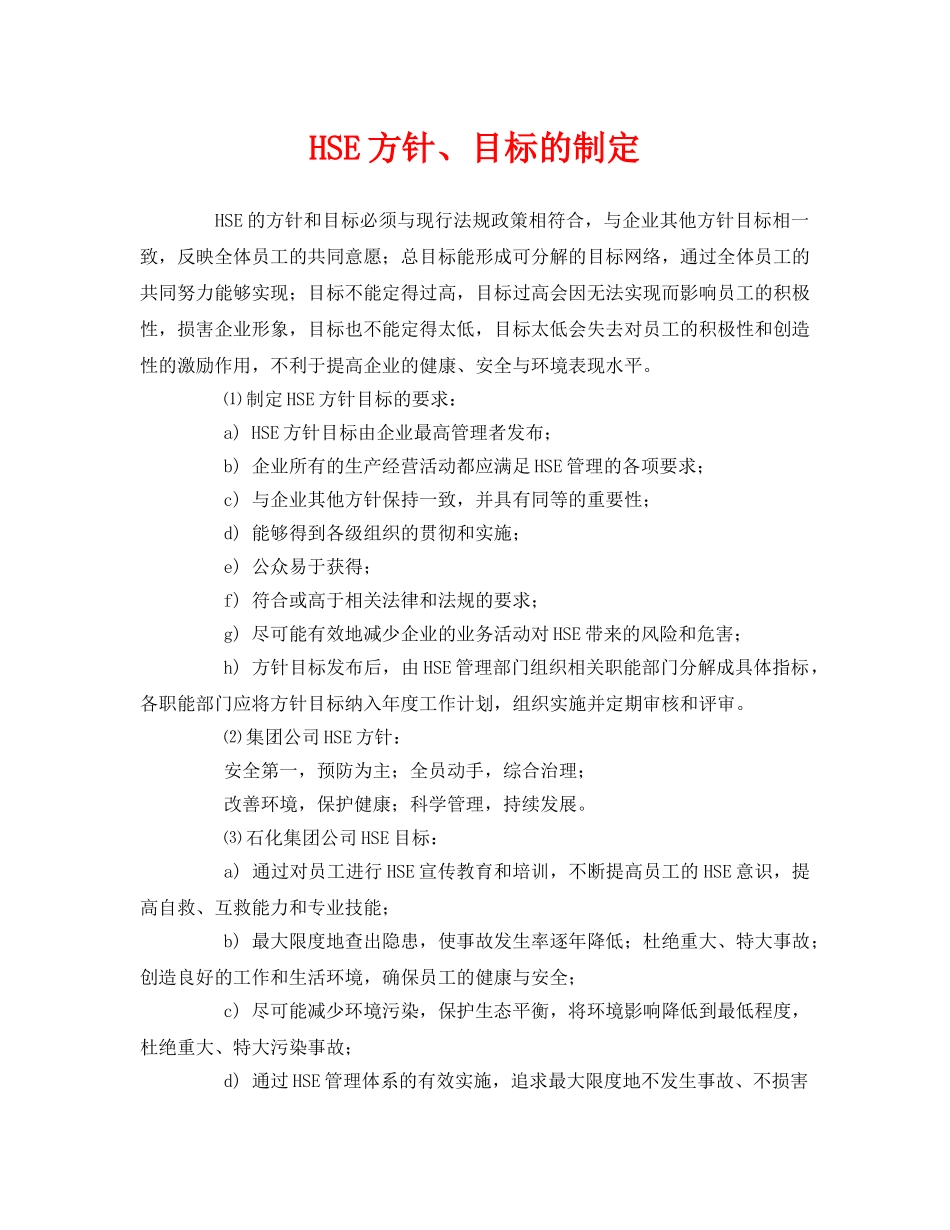 HSE方针、目标的制定

HSE的方针和目标必须与现行法规政策相符合，与企业其他方针目标相一致，反映全体员工的共同意愿；总目标能形成可分解的目标网络，通过全体员工的共同努力能够实现；目标不能定得过高，目标过高会因无法实现而影响员工的积极性，损害企业形象，目标也不能定得太低，目标太低会失去对员工的积极性和创造性的激励作用，不利于提高企业的健康、安全与环境表现水平。

⑴制定HSE方针目标的要求：

a) HSE方针目标由企业最高管理者发布；

b) 企业所有的生产经营活动都应满足HSE管理的各项要求；

c) 与企业其他方针保持一致，并具有同等的重要性；

d) 能够得到各级组织的贯彻和实施；

e) 公众易于获得；

f) 符合或高于相关法律和法规的要求；

g) 尽可能有效地减少企业的业务活动对HSE带来的风险和危害；

h) 方针目标发布后，由HSE管理部门组织相关职能部门分解成具体指标，各职能部门应将方针目标纳入年度工作计划，组织实施并定期审核和评审。

⑵集团公司HSE方针：

安全第一，预防为主；全员动手，综合治理；

改善环境，保护健康；科学管理，持续发展。

⑶石化集团公司HSE目标：

a) 通过对员工进行HSE宣传教育和培训，不断提高员工的HSE意识，提高自救、互救能力和专业技能；

b) 最大限度地查出隐患，使事故发生率逐年降低；杜绝重大、特大事故；创造良好的工作和生活环境，确保员工的健康与安全；

c) 尽可能减少环境污染，保护生态平衡，将环境影响降低到最低程度，杜绝重大、特大污染事故；

d) 通过HSE管理体系的有效实施，追求最大限度地不发生事故、不损害